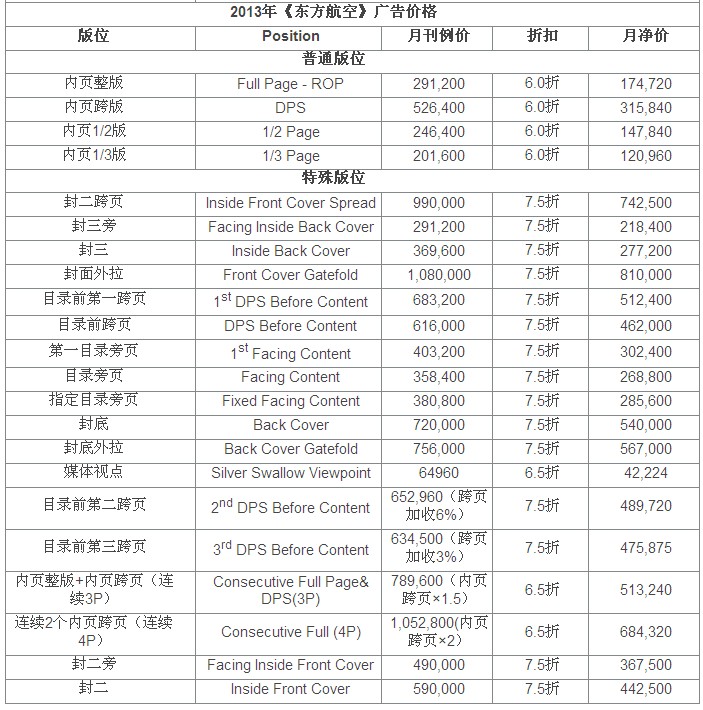 2013年《东方航空》广告价格

| 版位 | Position | 月刊例价 | 折扣 | 月净价 |
|---|---|---|---|---|
| 普通版位 | | | | |
| 内页整版 | Full Page - ROP | 291,200 | 6.0折 | 174,720 |
| 内页跨版 | DPS | 526,400 | 6.0折 | 315,840 |
| 内页1/2版 | 1/2 Page | 246,400 | 6.0折 | 147,840 |
| 内页1/3版 | 1/3 Page | 201,600 | 6.0折 | 120,960 |
| 特殊版位 | | | | |
| 封二跨页 | Inside Front Cover Spread | 990,000 | 7.5折 | 742,500 |
| 封三旁 | Facing Inside Back Cover | 291,200 | 7.5折 | 218,400 |
| 封三 | Inside Back Cover | 369,600 | 7.5折 | 277,200 |
| 封面外拉 | Front Cover Gatefold | 1,080,000 | 7.5折 | 810,000 |
| 目录前第一跨页 | $1^{st}$ DPS Before Content | 683,200 | 7.5折 | 512,400 |
| 目录前跨页 | DPS Before Content | 616,000 | 7.5折 | 462,000 |
| 第一目录旁页 | $1^{st}$ Facing Content | 403,200 | 7.5折 | 302,400 |
| 目录旁页 | Facing Content | 358,400 | 7.5折 | 268,800 |
| 指定目录旁页 | Fixed Facing Content | 380,800 | 7.5折 | 285,600 |
| 封底 | Back Cover | 720,000 | 7.5折 | 540,000 |
| 封底外拉 | Back Cover Gatefold | 756,000 | 7.5折 | 567,000 |
| 媒体视点 | Silver Swallow Viewpoint | 64960 | 6.5折 | 42,224 |
| 目录前第二跨页 | $2^{nd}$ DPS Before Content | 652,960（跨页加收6%） | 7.5折 | 489,720 |
| 目录前第三跨页 | $3^{rd}$ DPS Before Content | 634,500（跨页加收3%） | 7.5折 | 475,875 |
| 内页整版+内页跨页（连续3P） | Consecutive Full Page& DPS(3P) | 789,600（内页跨页×1.5） | 6.5折 | 513,240 |
| 连续2个内页跨页（连续4P） | Consecutive Full (4P) | 1,052,800(内页跨页×2） | 6.5折 | 684,320 |
| 封二旁 | Facing Inside Front Cover | 490,000 | 7.5折 | 367,500 |
| 封二 | Inside Front Cover | 590,000 | 7.5折 | 442,500 |